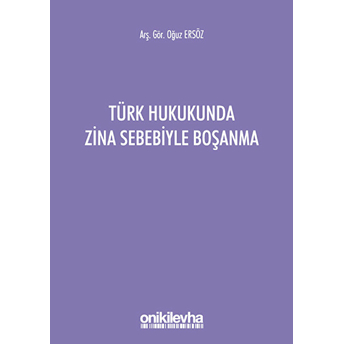 Arş. Gör. Oğuz ERSÖZ

TÜRK HUKUKUNDA ZİNA SEBEBİYLE BOŞANMA

onikilevha